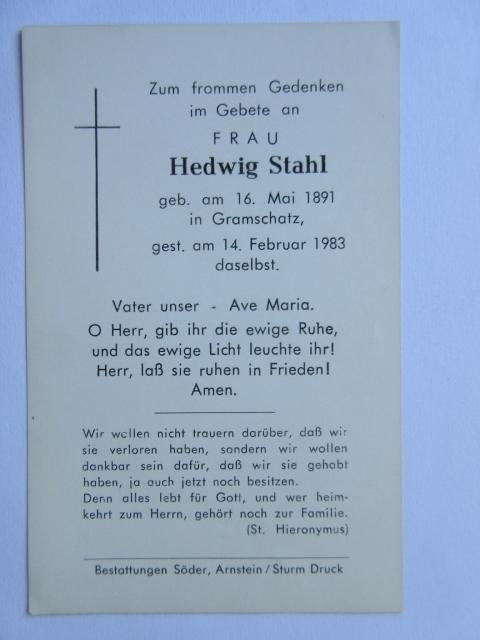 Zum frommen Gedenken
im Gebete an

FRAU

Hedwig Stahl

geb. am 16. Mai 1891
in Gramschatz,

gest. am 14. Februar 1983
daselbst.

Vater unser - Ave Maria.
O Herr, gib ihr die ewige Ruhe,
und das ewige Licht leuchte ihr!
Herr, laß sie ruhen in Frieden!
Amen.

Wir wollen nicht trauern darüber, daß wir sie verloren haben, sondern wir wollen dankbar sein dafür, daß wir sie gehabt haben, ja auch jetzt noch besitzen.
Denn alles lebt für Gott, und wer heimkehrt zum Herrn, gehört noch zur Familie.
(St. Hieronymus)

Bestattungen Söder, Arnstein / Sturm Druck